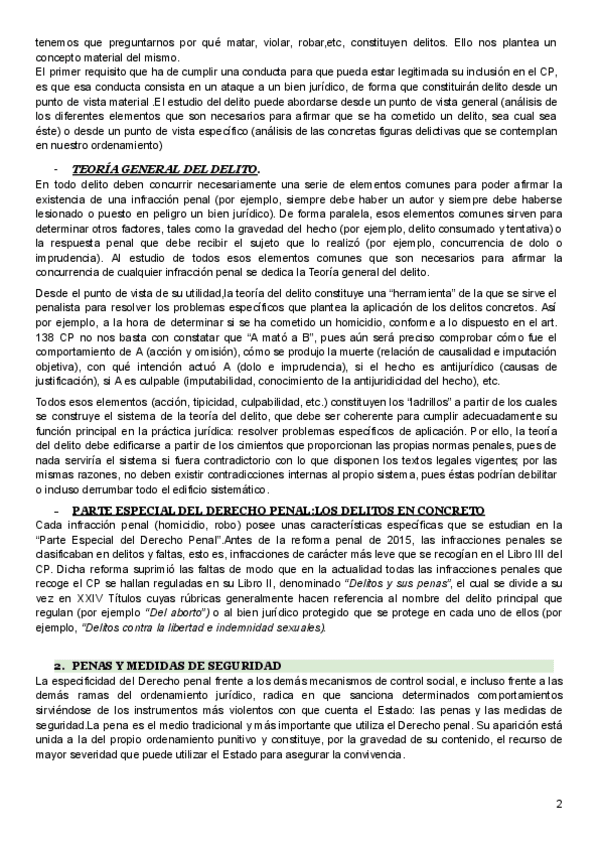 tenemos que preguntarnos por qué matar, violar, robar,etc, constituyen delitos. Ello nos plantea un concepto material del mismo.
El primer requisito que ha de cumplir una conducta para que pueda estar legitimada su inclusión en el CP, es que esa conducta consista en un ataque a un bien jurídico, de forma que constituirán delito desde un punto de vista material .El estudio del delito puede abordarse desde un punto de vista general (análisis de los diferentes elementos que son necesarios para afirmar que se ha cometido un delito, sea cual sea éste) o desde un punto de vista específico (análisis de las concretas figuras delictivas que se contemplan en nuestro ordenamiento)

- TEORÍA GENERAL DEL DELITO.
En todo delito deben concurrir necesariamente una serie de elementos comunes para poder afirmar la existencia de una infracción penal (por ejemplo, siempre debe haber un autor y siempre debe haberse lesionado o puesto en peligro un bien jurídico). De forma paralela, esos elementos comunes sirven para determinar otros factores, tales como la gravedad del hecho (por ejemplo, delito consumado y tentativa) o la respuesta penal que debe recibir el sujeto que lo realizó (por ejemplo, concurrencia de dolo o imprudencia). Al estudio de todos esos elementos comunes que son necesarios para afirmar la concurrencia de cualquier infracción penal se dedica la Teoría general del delito.

Desde el punto de vista de su utilidad,la teoría del delito constituye una “herramienta” de la que se sirve el penalista para resolver los problemas específicos que plantea la aplicación de los delitos concretos. Así por ejemplo, a la hora de determinar si se ha cometido un homicidio, conforme a lo dispuesto en el art. 138 CP no nos basta con constatar que “A mató a B”, pues aún será preciso comprobar cómo fue el comportamiento de A (acción y omisión), cómo se produjo la muerte (relación de causalidad e imputación objetiva), con qué intención actuó A (dolo e imprudencia), si el hecho es antijurídico (causas de justificación), si A es culpable (imputabilidad, conocimiento de la antijuridicidad del hecho), etc.

Todos esos elementos (acción, tipicidad, culpabilidad, etc.) constituyen los “ladrillos” a partir de los cuales se construye el sistema de la teoría del delito, que debe ser coherente para cumplir adecuadamente su función principal en la práctica jurídica: resolver problemas específicos de aplicación. Por ello, la teoría del delito debe edificarse a partir de los cimientos que proporcionan las propias normas penales, pues de nada serviría el sistema si fuera contradictorio con lo que disponen los textos legales vigentes; por las mismas razones, no deben existir contradicciones internas al propio sistema, pues éstas podrían debilitar o incluso derrumbar todo el edificio sistemático.

- PARTE ESPECIAL DEL DERECHO PENAL:LOS DELITOS EN CONCRETO
Cada infracción penal (homicidio, robo) posee unas características específicas que se estudian en la “Parte Especial del Derecho Penal”.Antes de la reforma penal de 2015, las infracciones penales se clasificaban en delitos y faltas, esto es, infracciones de carácter más leve que se recogían en el Libro III del CP. Dicha reforma suprimió las faltas de modo que en la actualidad todas las infracciones penales que recoge el CP se hallan reguladas en su Libro II, denominado “Delitos y sus penas”, el cual se divide a su vez en XXIV Títulos cuyas rúbricas generalmente hacen referencia al nombre del delito principal que regulan (por ejemplo “Del aborto”) o al bien jurídico protegido que se protege en cada uno de ellos (por ejemplo, “Delitos contra la libertad e indemnidad sexuales).

2. PENAS Y MEDIDAS DE SEGURIDAD
La especificidad del Derecho penal frente a los demás mecanismos de control social, e incluso frente a las demás ramas del ordenamiento jurídico, radica en que sanciona determinados comportamientos sirviéndose de los instrumentos más violentos con que cuenta el Estado: las penas y las medidas de seguridad.La pena es el medio tradicional y más importante que utiliza el Derecho penal. Su aparición está unida a la del propio ordenamiento punitivo y constituye, por la gravedad de su contenido, el recurso de mayor severidad que puede utilizar el Estado para asegurar la convivencia.

2